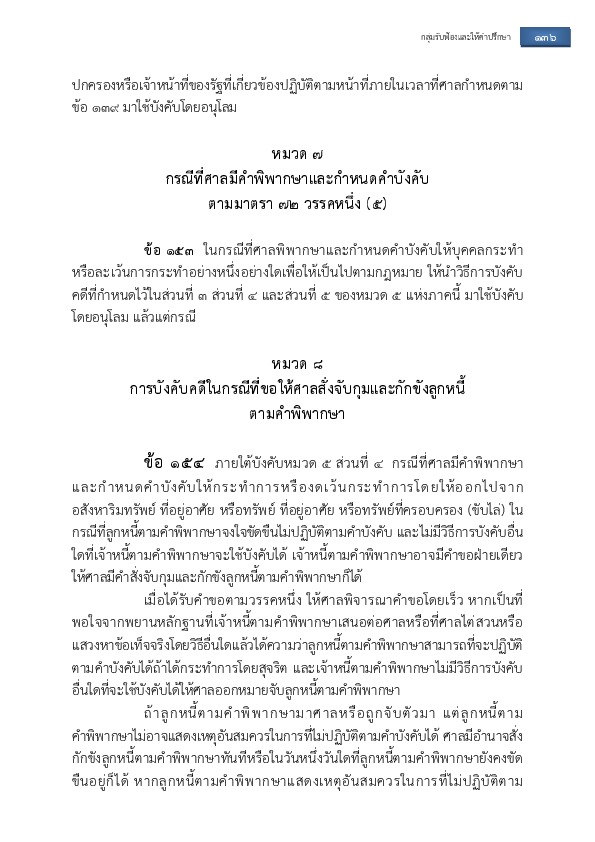 กลุ่มรับฟ้องและให้คำปรึกษา ๑๓๖

ปกครองหรือเจ้าหน้าที่ของรัฐที่เกี่ยวข้องปฏิบัติตามหน้าที่ภายในเวลาที่ศาลกำหนดตามข้อ ๑๓๙ มาใช้บังคับโดยอนุโลม

หมวด ๗
กรณีที่ศาลมีคำพิพากษาและกำหนดคำบังคับ
ตามมาตรา ๗๒ วรรคหนึ่ง (๕)

ข้อ ๑๕๓ ในกรณีที่ศาลพิพากษาและกำหนดคำบังคับให้บุคคลกระทำหรือละเว้นการกระทำอย่างหนึ่งอย่างใดเพื่อให้เป็นไปตามกฎหมาย ให้นำวิธีการบังคับคดีที่กำหนดไว้ในส่วนที่ ๓ ส่วนที่ ๔ และส่วนที่ ๕ ของหมวด ๕ แห่งภาคนี้ มาใช้บังคับโดยอนุโลม แล้วแต่กรณี

หมวด ๘
การบังคับคดีในกรณีที่ขอให้ศาลสั่งจับกุมและกักขังลูกหนี้
ตามคำพิพากษา

ข้อ ๑๕๔ ภายใต้บังคับหมวด ๕ ส่วนที่ ๔ กรณีที่ศาลมีคำพิพากษาและกำหนดคำบังคับให้กระทำการหรืองดเว้นกระทำการโดยให้ออกไปจากอสังหาริมทรัพย์ ที่อยู่อาศัย หรือทรัพย์ ที่อยู่อาศัย หรือทรัพย์ที่ครอบครอง (ขับไล่) ในกรณีที่ลูกหนี้ตามคำพิพากษาจงใจขัดขืนไม่ปฏิบัติตามคำบังคับ และไม่มีวิธีการบังคับอื่นใดที่เจ้าหนี้ตามคำพิพากษาจะใช้บังคับได้ เจ้าหนี้ตามคำพิพากษาอาจมีคำขอฝ่ายเดียวให้ศาลมีคำสั่งจับกุมและกักขังลูกหนี้ตามคำพิพากษาก็ได้

เมื่อได้รับคำขอตามวรรคหนึ่ง ให้ศาลพิจารณาคำขอโดยเร็ว หากเป็นที่พอใจจากพยานหลักฐานที่เจ้าหนี้ตามคำพิพากษาเสนอต่อศาลหรือที่ศาลไต่สวนหรือแสวงหาข้อเท็จจริงโดยวิธีอื่นใดแล้วได้ความว่าลูกหนี้ตามคำพิพากษาสามารถที่จะปฏิบัติตามคำบังคับได้ถ้าได้กระทำการโดยสุจริต และเจ้าหนี้ตามคำพิพากษาไม่มีวิธีการบังคับอื่นใดที่จะใช้บังคับได้ให้ศาลออกหมายจับลูกหนี้ตามคำพิพากษา

ถ้าลูกหนี้ตามคำพิพากษามาศาลหรือถูกจับตัวมา แต่ลูกหนี้ตามคำพิพากษาไม่อาจแสดงเหตุอันสมควรในการที่ไม่ปฏิบัติตามคำบังคับได้ ศาลมีอำนาจสั่งกักขังลูกหนี้ตามคำพิพากษาทันทีหรือในวันหนึ่งวันใดที่ลูกหนี้ตามคำพิพากษายังคงขัดขืนอยู่ก็ได้ หากลูกหนี้ตามคำพิพากษาแสดงเหตุอันสมควรในการที่ไม่ปฏิบัติตาม